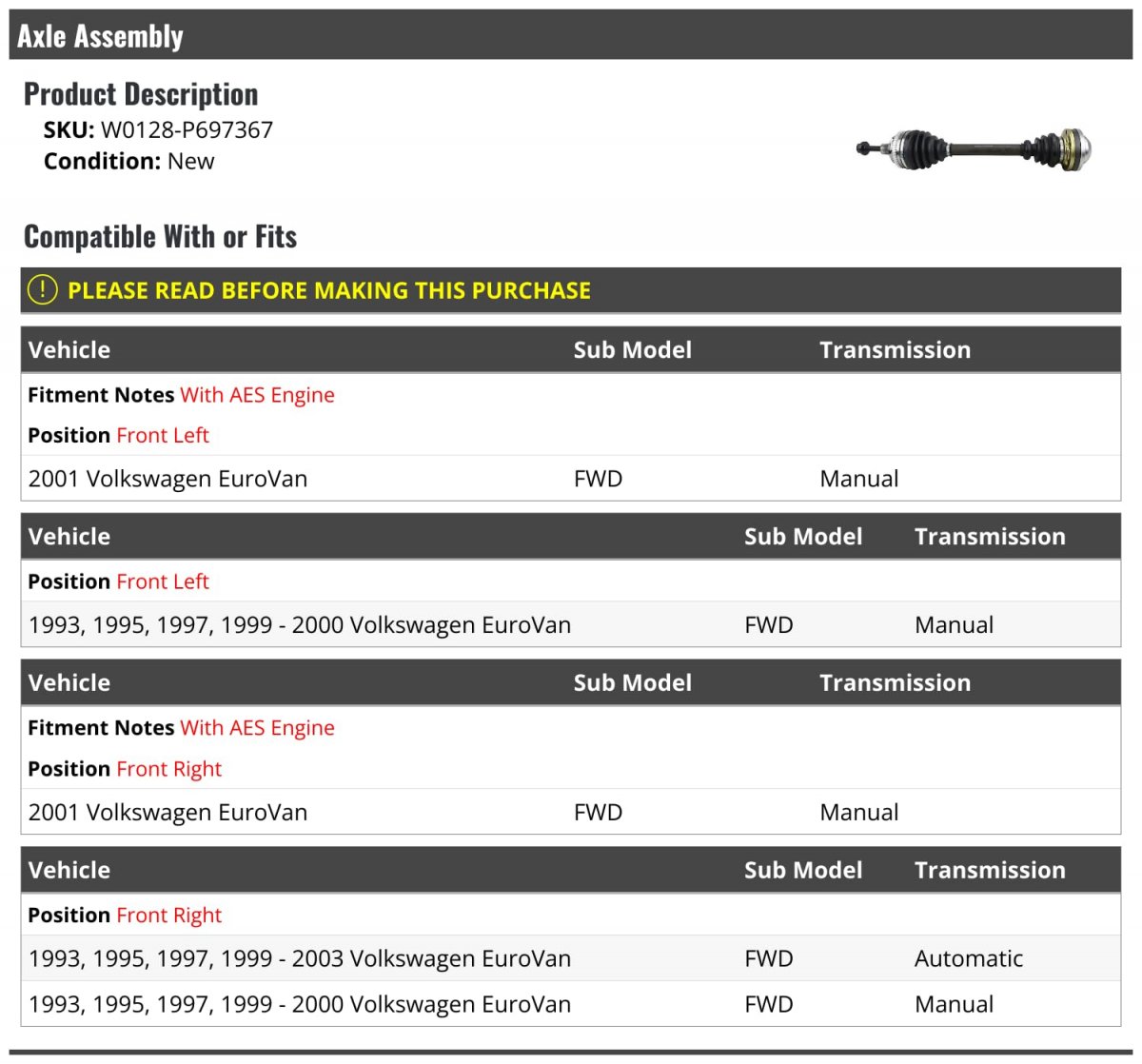 Axle Assembly

Product Description

SKU: W0128-P697367
Condition: New

Compatible With or Fits

! PLEASE READ BEFORE MAKING THIS PURCHASE

| Vehicle | Sub Model | Transmission |
|---|---|---|
| Fitment Notes With AES Engine | | |
| Position Front Left | | |
| 2001 Volkswagen EuroVan | FWD | Manual |

| Vehicle | Sub Model | Transmission |
|---|---|---|
| Position Front Left | | |
| 1993, 1995, 1997, 1999 - 2000 Volkswagen EuroVan | FWD | Manual |

| Vehicle | Sub Model | Transmission |
|---|---|---|
| Fitment Notes With AES Engine | | |
| Position Front Right | | |
| 2001 Volkswagen EuroVan | FWD | Manual |

| Vehicle | Sub Model | Transmission |
|---|---|---|
| Position Front Right | | |
| 1993, 1995, 1997, 1999 - 2003 Volkswagen EuroVan | FWD | Automatic |
| 1993, 1995, 1997, 1999 - 2000 Volkswagen EuroVan | FWD | Manual |